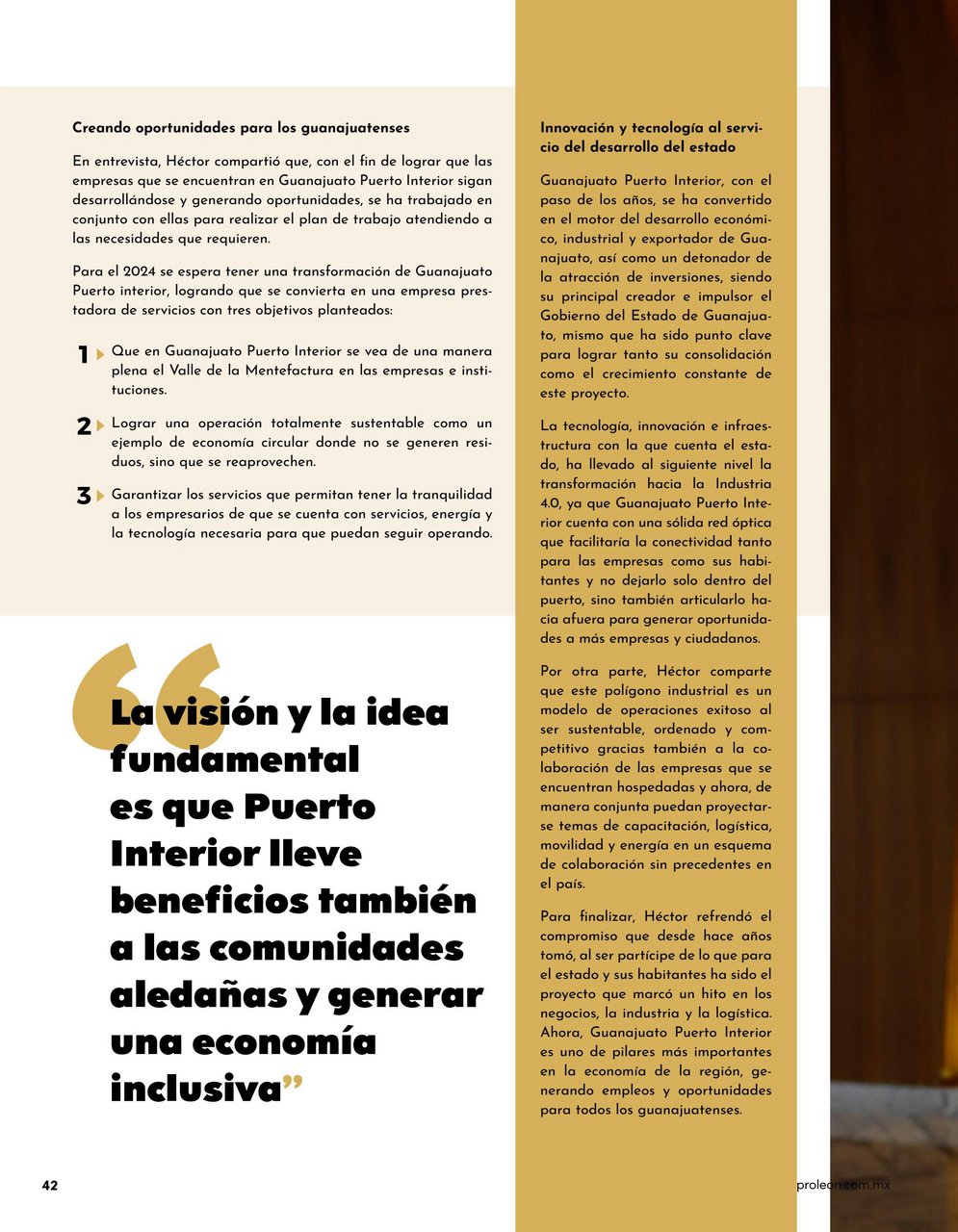 Creando oportunidades para los guanajuatenses

En entrevista, Héctor compartió que, con el fin de lograr que las empresas que se encuentran en Guanajuato Puerto Interior sigan desarrollándose y generando oportunidades, se ha trabajado en conjunto con ellas para realizar el plan de trabajo atendiendo a las necesidades que requieren.

Para el 2024 se espera tener una transformación de Guanajuato Puerto interior, logrando que se convierta en una empresa prestadora de servicios con tres objetivos planteados:

1 Que en Guanajuato Puerto Interior se vea de una manera plena el Valle de la Mentefactura en las empresas e instituciones.

2 Lograr una operación totalmente sustentable como un ejemplo de economía circular donde no se generen residuos, sino que se reaprovechen.

3 Garantizar los servicios que permitan tener la tranquilidad a los empresarios de que se cuenta con servicios, energía y la tecnología necesaria para que puedan seguir operando.

“La visión y la idea fundamental es que Puerto Interior lleve beneficios también a las comunidades aledañas y generar una economía inclusiva”

Innovación y tecnología al servicio del desarrollo del estado

Guanajuato Puerto Interior, con el paso de los años, se ha convertido en el motor del desarrollo económico, industrial y exportador de Guanajuato, así como un detonador de la atracción de inversiones, siendo su principal creador e impulsor el Gobierno del Estado de Guanajuato, mismo que ha sido punto clave para lograr tanto su consolidación como el crecimiento constante de este proyecto.

La tecnología, innovación e infraestructura con la que cuenta el estado, ha llevado al siguiente nivel la transformación hacia la Industria 4.0, ya que Guanajuato Puerto Interior cuenta con una sólida red óptica que facilitaría la conectividad tanto para las empresas como sus habitantes y no dejarlo solo dentro del puerto, sino también articularlo hacia afuera para generar oportunidades a más empresas y ciudadanos.

Por otra parte, Héctor comparte que este polígono industrial es un modelo de operaciones exitoso al ser sustentable, ordenado y competitivo gracias también a la colaboración de las empresas que se encuentran hospedadas y ahora, de manera conjunta puedan proyectarse temas de capacitación, logística, movilidad y energía en un esquema de colaboración sin precedentes en el país.

Para finalizar, Héctor refrendó el compromiso que desde hace años tomó, al ser partícipe de lo que para el estado y sus habitantes ha sido el proyecto que marcó un hito en los negocios, la industria y la logística. Ahora, Guanajuato Puerto Interior es uno de pilares más importantes en la economía de la región, generando empleos y oportunidades para todos los guanajuatenses.

42

proleon.com.mx